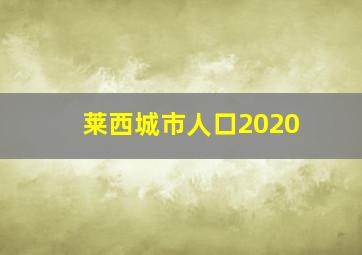 莱西城市人口2020